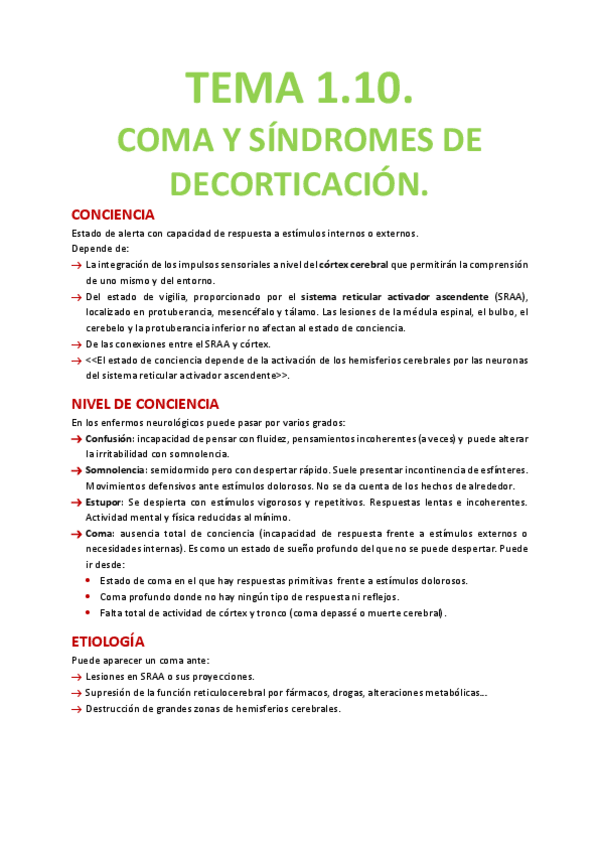 TEMA 1.10.

COMA Y SÍNDROMES DE DECORTICACIÓN.

CONCIENCIA

Estado de alerta con capacidad de respuesta a estímulos internos o externos.
Depende de:

→ La integración de los impulsos sensoriales a nivel del córtex cerebral que permitirán la comprensión de uno mismo y del entorno.
→ Del estado de vigilia, proporcionado por el sistema reticular activador ascendente (SRAA), localizado en protuberancia, mesencéfalo y tálamo. Las lesiones de la médula espinal, el bulbo, el cerebelo y la protuberancia inferior no afectan al estado de conciencia.
→ De las conexiones entre el SRAA y córtex.
→ <<El estado de conciencia depende de la activación de los hemisferios cerebrales por las neuronas del sistema reticular activador ascendente>>.

NIVEL DE CONCIENCIA

En los enfermos neurológicos puede pasar por varios grados:

→ Confusión: incapacidad de pensar con fluidez, pensamientos incoherentes (a veces) y puede alterar la irritabilidad con somnolencia.
→ Somnolencia: semidormido pero con despertar rápido. Suele presentar incontinencia de esfínteres. Movimientos defensivos ante estímulos dolorosos. No se da cuenta de los hechos de alrededor.
→ Estupor: Se despierta con estímulos vigorosos y repetitivos. Respuestas lentas e incoherentes. Actividad mental y física reducidas al mínimo.
→ Coma: ausencia total de conciencia (incapacidad de respuesta frente a estímulos externos o necesidades internas). Es como un estado de sueño profundo del que no se puede despertar. Puede ir desde:
• Estado de coma en el que hay respuestas primitivas frente a estímulos dolorosos.
• Coma profundo donde no hay ningún tipo de respuesta ni reflejos.
• Falta total de actividad de córtex y tronco (coma depassé o muerte cerebral).

ETIOLOGÍA

Puede aparecer un coma ante:

→ Lesiones en SRAA o sus proyecciones.
→ Supresión de la función reticulocerebral por fármacos, drogas, alteraciones metabólicas...
→ Destrucción de grandes zonas de hemisferios cerebrales.